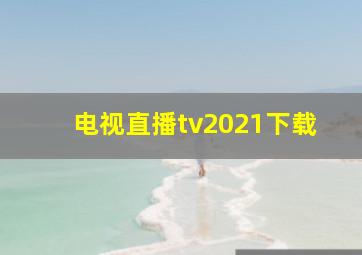 电视直播tv2021下载